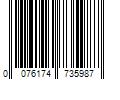 0 076174 735987